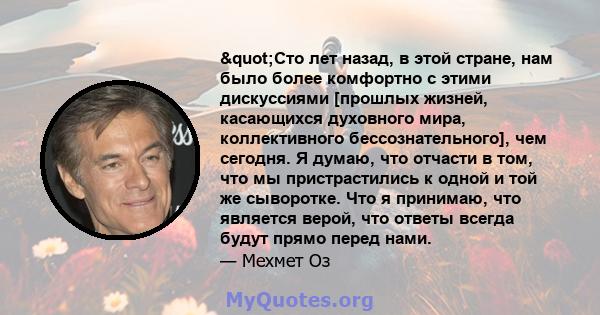 &quot;Сто лет назад, в этой стране, нам было более комфортно с этими дискуссиями [прошлых жизней, касающихся духовного мира, коллективного бессознательного], чем сегодня. Я думаю, что отчасти в том, что мы пристрастились к одной и той же сыворотке. Что я принимаю, что является верой, что ответы всегда будут прямо перед нами.
— Мехмет Оз

MyQuotes.org